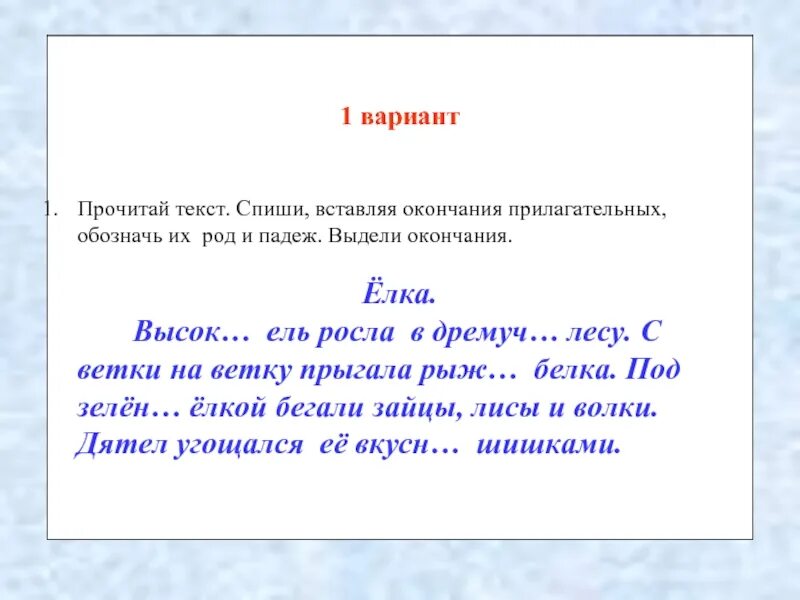 1 вариант

1. Прочитай текст. Спиши, вставляя окончания прилагательных, обозначь их род и падеж. Выдели окончания.

Ёлка.

Высок… ель росла в дремуч… лесу. С ветки на ветку прыгала рыж… белка. Под зелён… ёлкой бегали зайцы, лисы и волки. Дятел угощался её вкусн… шишками.